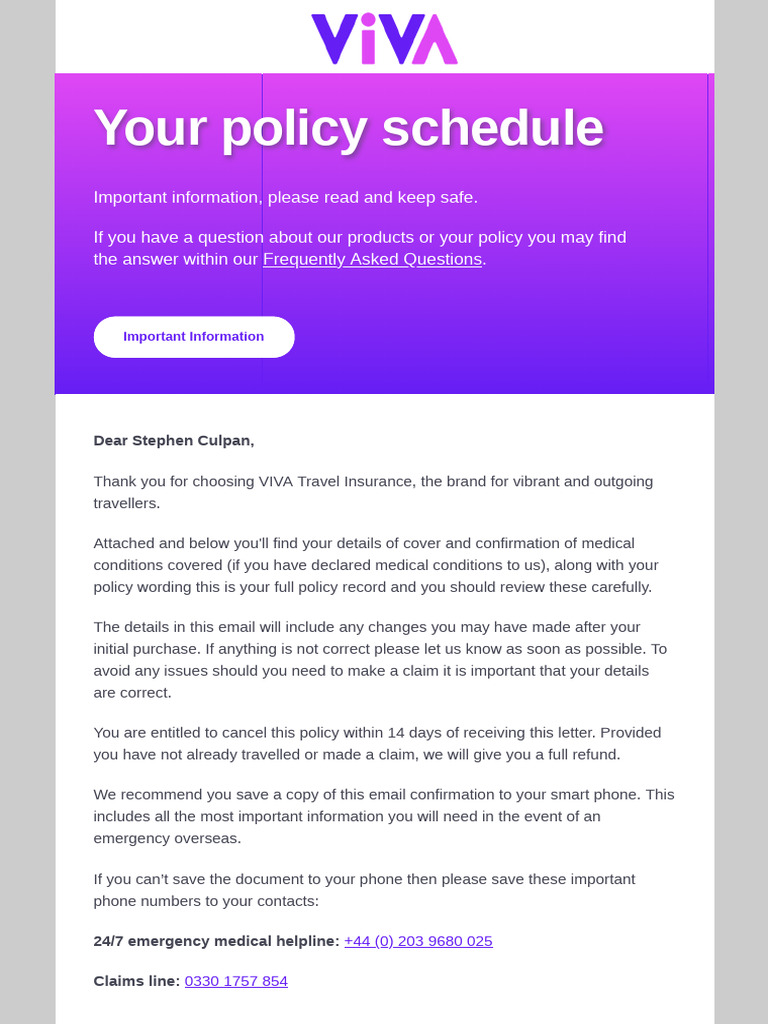 ViVA

Your policy schedule

Important information, please read and keep safe.

If you have a question about our products or your policy you may find the answer within our Frequently Asked Questions.

Important Information

Dear Stephen Culpan,

Thank you for choosing VIVA Travel Insurance, the brand for vibrant and outgoing travellers.

Attached and below you'll find your details of cover and confirmation of medical conditions covered (if you have declared medical conditions to us), along with your policy wording this is your full policy record and you should review these carefully.

The details in this email will include any changes you may have made after your initial purchase. If anything is not correct please let us know as soon as possible. To avoid any issues should you need to make a claim it is important that your details are correct.

You are entitled to cancel this policy within 14 days of receiving this letter. Provided you have not already travelled or made a claim, we will give you a full refund.

We recommend you save a copy of this email confirmation to your smart phone. This includes all the most important information you will need in the event of an emergency overseas.

If you can't save the document to your phone then please save these important phone numbers to your contacts:

24/7 emergency medical helpline: +44 (0) 203 9680 025

Claims line: 0330 1757 854